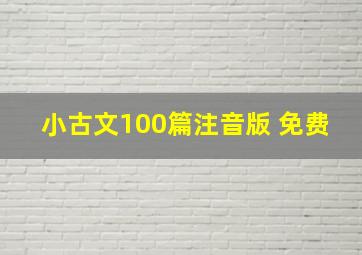 小古文100篇注音版 免费